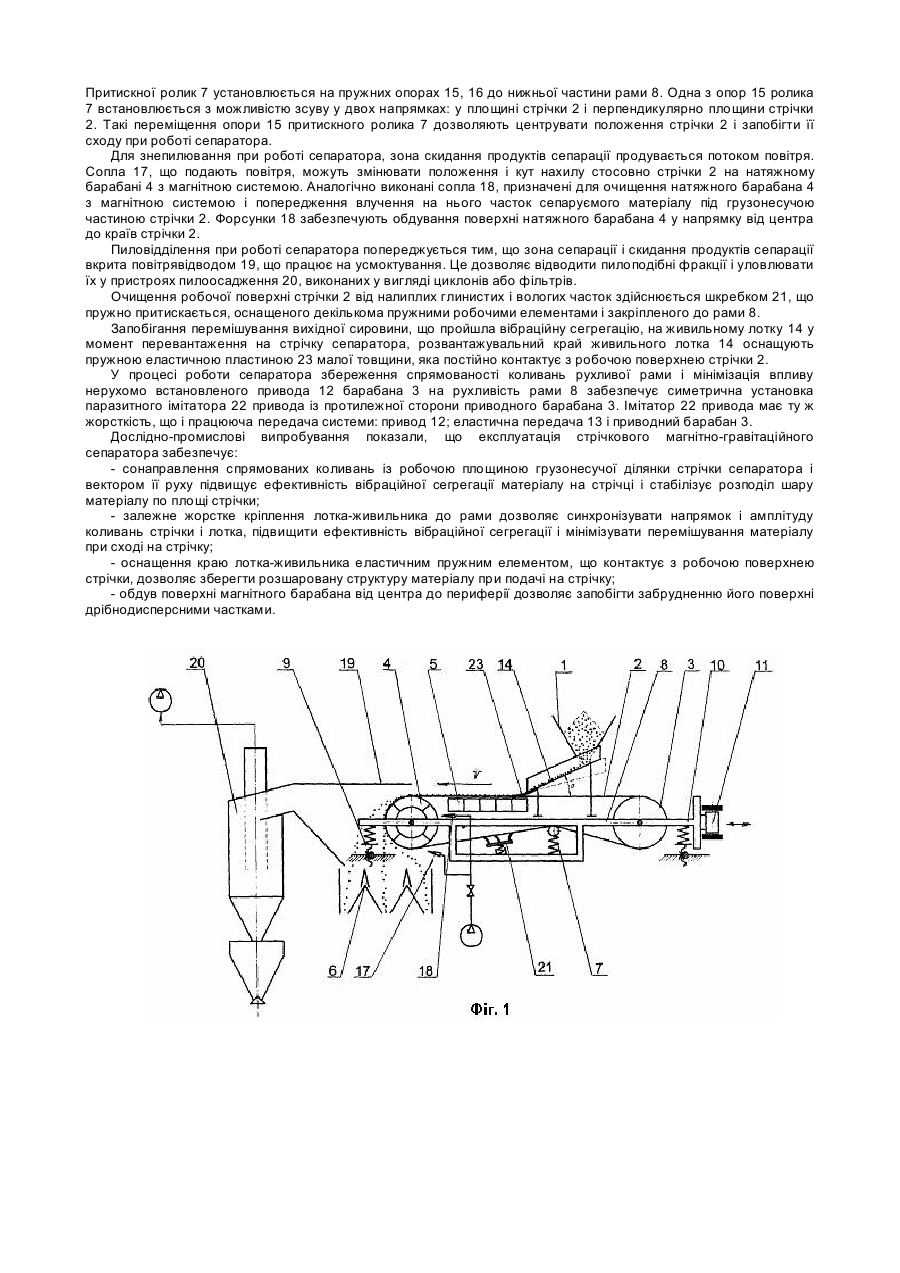 Притискної ролик 7 установлюється на пружних опорах 15, 16 до нижньої частини рами 8. Одна з опор 15 ролика 7 встановлюється з можливістю зсуву у двох напрямках: у площині стрічки 2 і перпендикулярно площини стрічки 2. Такі переміщення опори 15 притискного ролика 7 дозволяють центрувати положення стрічки 2 і запобігти її сходу при роботі сепаратора.

Для знепилювання при роботі сепаратора, зона скидання продуктів сепарації продувається потоком повітря. Сопла 17, що подають повітря, можуть змінювати положення і кут нахилу стосовно стрічки 2 на натяжному барабані 4 з магнітною системою. Аналогічно виконані сопла 18, призначені для очищення натяжного барабана 4 з магнітною системою і попередження влучення на нього часток сепаруємого матеріалу під грузонесучою частиною стрічки 2. Форсунки 18 забезпечують обдування поверхні натяжного барабана 4 у напрямку від центра до країв стрічки 2.

Пиловідділення при роботі сепаратора попереджується тим, що зона сепарації і скидання продуктів сепарації вкрита повітрявідводом 19, що працює на усмоктування. Це дозволяє відводити пилоподібні фракції і уловлювати їх у пристроях пилоосадження 20, виконаних у вигляді циклонів або фільтрів.

Очищення робочої поверхні стрічки 2 від налиплих глинистих і вологих часток здійснюється шкребком 21, що пружно притискається, оснащеного декількома пружними робочими елементами і закріпленого до рами 8.

Запобігання перемішування вихідної сировини, що пройшла вібраційну сегрегацію, на живильному лотку 14 у момент перевантаження на стрічку сепаратора, розвантажувальний край живильного лотка 14 оснащують пружною еластичною пластиною 23 малої товщини, яка постійно контактує з робочою поверхнею стрічки 2.

У процесі роботи сепаратора збереження спрямованості коливань рухливої рами і мінімізація впливу нерухомо встановленого привода 12 барабана 3 на рухливість рами 8 забезпечує симетрична установка паразитного імітатора 22 привода із протилежної сторони приводного барабана 3. Імітатор 22 привода має ту ж жорсткість, що і працююча передача системи: привод 12; еластична передача 13 і приводний барабан 3.

Дослідно-промислові випробування показали, що експлуатація стрічкового магнітно-гравітаційного сепаратора забезпечує:

- сонаправлення спрямованих коливань із робочою площиною грузонесучої ділянки стрічки сепаратора і вектором її руху підвищує ефективність вібраційної сегрегації матеріалу на стрічці і стабілізує розподіл шару матеріалу по площі стрічки;

- залежне жорстке кріплення лотка-живильника до рами дозволяє синхронізувати напрямок і амплітуду коливань стрічки і лотка, підвищити ефективність вібраційної сегрегації і мінімізувати перемішування матеріалу при сході на стрічку;

- оснащення краю лотка-живильника еластичним пружним елементом, що контактує з робочою поверхнею стрічки, дозволяє зберегти розшаровану структуру матеріалу при подачі на стрічку;

- обдув поверхні магнітного барабана від центра до периферії дозволяє запобігти забрудненню його поверхні дрібнодисперсними частками.

20 9 19 4 5 23 14 1 2 8 3 10 11
V
6 17 18 21 7

Фіг. 1